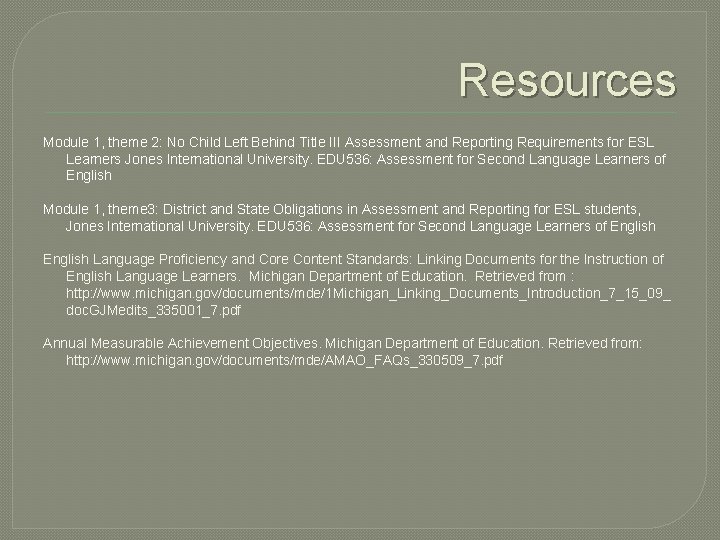 Resources

Module 1, theme 2: No Child Left Behind Title III Assessment and Reporting Requirements for ESL Learners Jones International University. EDU536: Assessment for Second Language Learners of English

Module 1, theme3: District and State Obligations in Assessment and Reporting for ESL students, Jones International University. EDU536: Assessment for Second Language Learners of English

English Language Proficiency and Core Content Standards: Linking Documents for the Instruction of English Language Learners. Michigan Department of Education. Retrieved from : http://www.michigan.gov/documents/mde/1Michigan_Linking_Documents_Introduction_7_15_09_docGJMedits_335001_7.pdf

Annual Measurable Achievement Objectives. Michigan Department of Education. Retrieved from: http://www.michigan.gov/documents/mde/AMAO_FAQs_330509_7.pdf